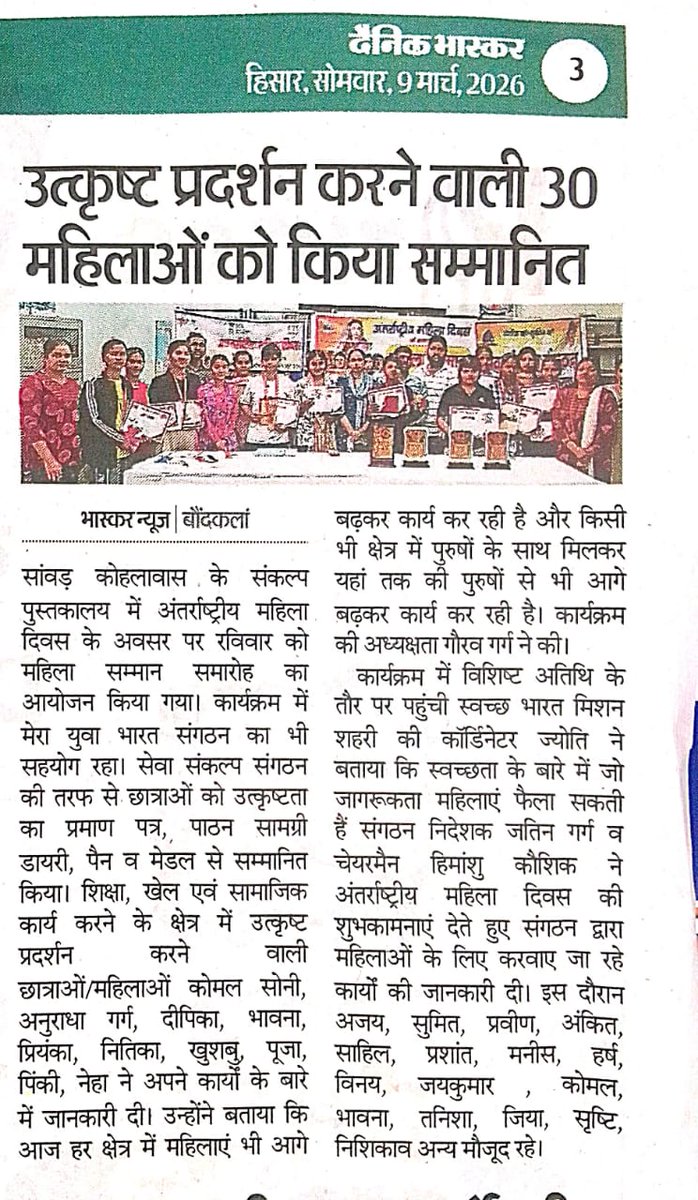 दैनिक भास्कर
हिसार, सोमवार, 9 मार्च, 2026
3

उत्कृष्ट प्रदर्शन करने वाली 30 महिलाओं को किया सम्मानित

अंतर्राष्ट्रीय महिला दिवस

भास्कर न्यूज़ | बौंदकलां

सांवड़ कोहलावास के संकल्प पुस्तकालय में अंतर्राष्ट्रीय महिला दिवस के अवसर पर रविवार को महिला सम्मान समारोह का आयोजन किया गया। कार्यक्रम में मेरा युवा भारत संगठन का भी सहयोग रहा। सेवा संकल्प संगठन की तरफ से छात्राओं को उत्कृष्टता का प्रमाण पत्र, पाठन सामग्री डायरी, पैन व मेडल से सम्मानित किया। शिक्षा, खेल एवं सामाजिक कार्य करने के क्षेत्र में उत्कृष्ट प्रदर्शन करने वाली छात्राओं/महिलाओं कोमल सोनी, अनुराधा गर्ग, दीपिका, भावना, प्रियंका, नितिका, खुशबु, पूजा, पिंकी, नेहा ने अपने कार्यों के बारे में जानकारी दी। उन्होंने बताया कि आज हर क्षेत्र में महिलाएं भी आगे बढ़कर कार्य कर रही है और किसी भी क्षेत्र में पुरुषों के साथ मिलकर यहां तक की पुरुषों से भी आगे बढ़कर कार्य कर रही है। कार्यक्रम की अध्यक्षता गौरव गर्ग ने की।

कार्यक्रम में विशिष्ट अतिथि के तौर पर पहुंची स्वच्छ भारत मिशन शहरी की कॉर्डिनेटर ज्योति ने बताया कि स्वच्छता के बारे में जो जागरूकता महिलाएं फैला सकती हैं संगठन निदेशक जतिन गर्ग व चेयरमैन हिमांशु कौशिक ने अंतर्राष्ट्रीय महिला दिवस की शुभकामनाएं देते हुए संगठन द्वारा महिलाओं के लिए करवाए जा रहे कार्यों की जानकारी दी। इस दौरान अजय, सुमित, प्रवीण, अंकित, साहिल, प्रशांत, मनीस, हर्ष, विनय, जयकुमार , कोमल, भावना, तनिशा, जिया, सृष्टि, निशिकाव अन्य मौजूद रहे।